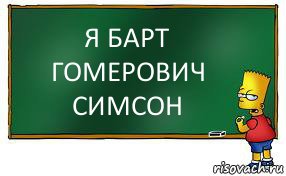 Я БАРТ ГОМЕРОВИЧ СИМСОН

risovach.ru